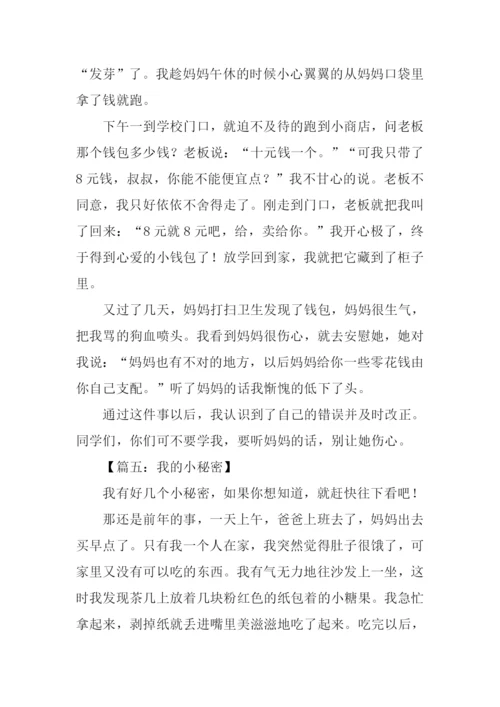 “发芽”了。我趁妈妈午休的时候小心翼翼的从妈妈口袋里拿了钱就跑。

下午一到学校门口，就迫不及待的跑到小商店，问老板那个钱包多少钱？老板说：“十元钱一个。”“可我只带了8元钱，叔叔，你能不能便宜点？”我不甘心的说。老板不同意，我只好依依不舍得走了。刚走到门口，老板就把我叫了回来：“8元就8元吧，给，卖给你。”我开心极了，终于得到心爱的小钱包了！放学回到家，我就把它藏到了柜子里。

又过了几天，妈妈打扫卫生发现了钱包，妈妈很生气，把我骂的狗血喷头。我看到妈妈很伤心，就去安慰她，她对我说：“妈妈也有不对的地方，以后妈妈给你一些零花钱由你自己支配。”听了妈妈的话我惭愧的低下了头。

通过这件事以后，我认识到了自己的错误并及时改正。同学们，你们可不要学我，要听妈妈的话，别让她伤心。

【篇五：我的小秘密】

我有好几个小秘密，如果你想知道，就赶快往下看吧！

那还是前年的事，一天上午，爸爸上班去了，妈妈出去买早点了。只有我一个人在家，我突然觉得肚子很饿了，可家里又没有可以吃的东西。我有气无力地往沙发上一坐，这时我发现茶几上放着几块粉红色的纸包着的小糖果。我急忙拿起来，剥掉纸就丢进嘴里美滋滋地吃了起来。吃完以后，